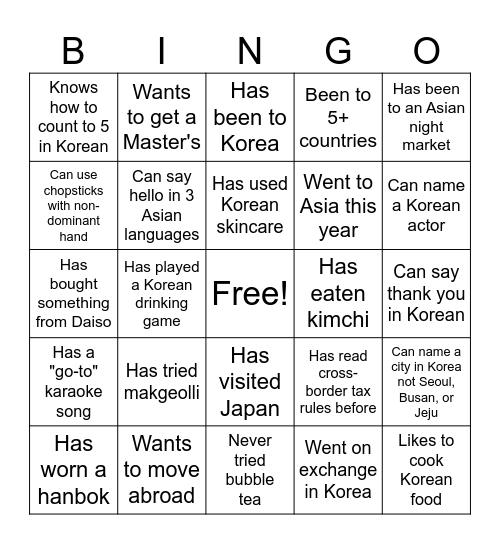 | B | I | N | G | O |
|---|---|---|---|---|
| Knows how to count to 5 in Korean | Wants to get a Master's | Has been to Korea | Been to 5+ countries | Has been to an Asian night market |
| Can use chopsticks with non-dominant hand | Can say hello in 3 Asian languages | Has used Korean skincare | Went to Asia this year | Can name a Korean actor |
| Has bought something from Daiso | Has played a Korean drinking game | Free! | Has eaten kimchi | Can say thank you in Korean |
| Has a "go-to" karaoke song | Has tried makgeolli | Has visited Japan | Has read cross-border tax rules before | Can name a city in Korea not Seoul, Busan, or Jeju |
| Has worn a hanbok | Wants to move abroad | Never tried bubble tea | Went on exchange in Korea | Likes to cook Korean food |